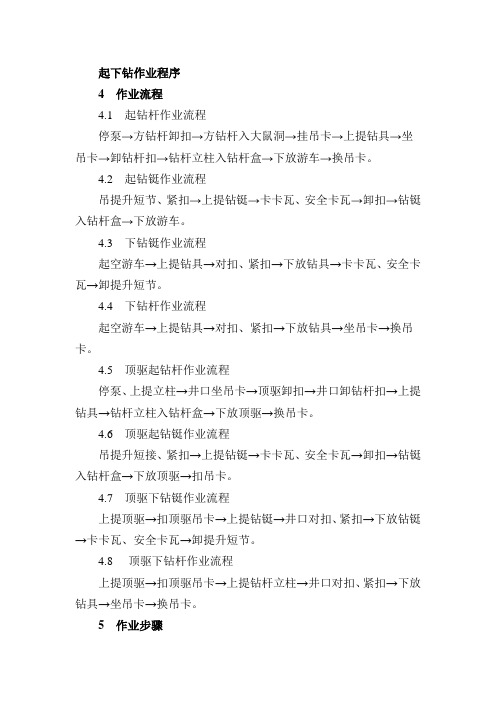 起下钻作业程序

4 作业流程

4.1 起钻杆作业流程

停泵→方钻杆卸扣→方钻杆入大鼠洞→挂吊卡→上提钻具→坐吊卡→卸钻杆扣→钻杆立柱入钻杆盒→下放游车→换吊卡。

4.2 起钻铤作业流程

吊提升短节、紧扣→上提钻铤→卡卡瓦、安全卡瓦→卸扣→钻铤入钻杆盒→下放游车。

4.3 下钻铤作业流程

起空游车→上提钻具→对扣、紧扣→下放钻具→卡卡瓦、安全卡瓦→卸提升短节。

4.4 下钻杆作业流程

起空游车→上提钻具→对扣、紧扣→下放钻具→坐吊卡→换吊卡。

4.5 顶驱起钻杆作业流程

停泵、上提立柱→井口坐吊卡→顶驱卸扣→井口卸钻杆扣→上提钻具→钻杆立柱入钻杆盒→下放顶驱→换吊卡。

4.6 顶驱起钻铤作业流程

吊提升短接、紧扣→上提钻铤→卡卡瓦、安全卡瓦→卸扣→钻铤入钻杆盒→下放顶驱→扣吊卡。

4.7 顶驱下钻铤作业流程

上提顶驱→扣顶驱吊卡→上提钻铤→井口对扣、紧扣→下放钻铤→卡卡瓦、安全卡瓦→卸提升短节。

4.8 顶驱下钻杆作业流程

上提顶驱→扣顶驱吊卡→上提钻杆立柱→井口对扣、紧扣→下放钻具→坐吊卡→换吊卡。

5 作业步骤